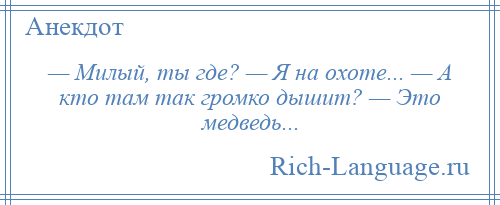 Анекдот

— Милый, ты где? — Я на охоте... — А кто там так громко дышит? — Это медведь...

Rich-Language.ru